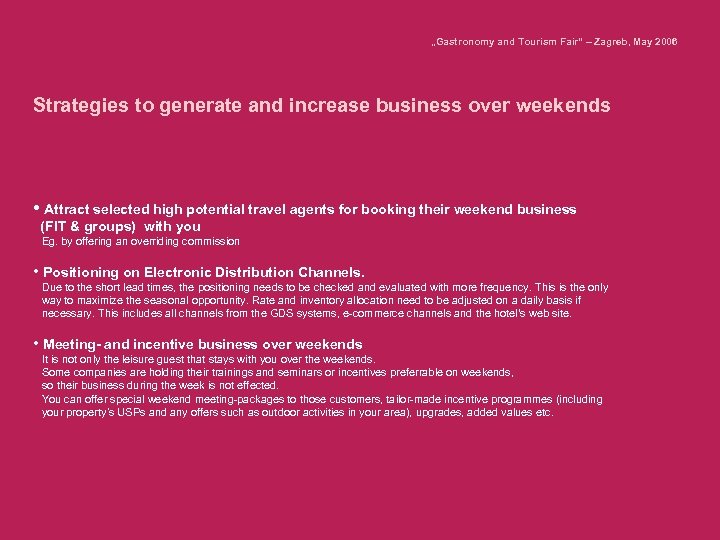 „Gastronomy and Tourism Fair" – Zagreb, May 2006

Strategies to generate and increase business over weekends

• Attract selected high potential travel agents for booking their weekend business (FIT & groups) with you
Eg. by offering an overriding commission

• Positioning on Electronic Distribution Channels.
Due to the short lead times, the positioning needs to be checked and evaluated with more frequency. This is the only way to maximize the seasonal opportunity. Rate and inventory allocation need to be adjusted on a daily basis if necessary. This includes all channels from the GDS systems, e-commerce channels and the hotel's web site.

• Meeting- and incentive business over weekends
It is not only the leisure guest that stays with you over the weekends.
Some companies are holding their trainings and seminars or incentives preferrable on weekends, so their business during the week is not effected.
You can offer special weekend meeting-packages to those customers, tailor-made incentive programmes (including your property's USPs and any offers such as outdoor activities in your area), upgrades, added values etc.